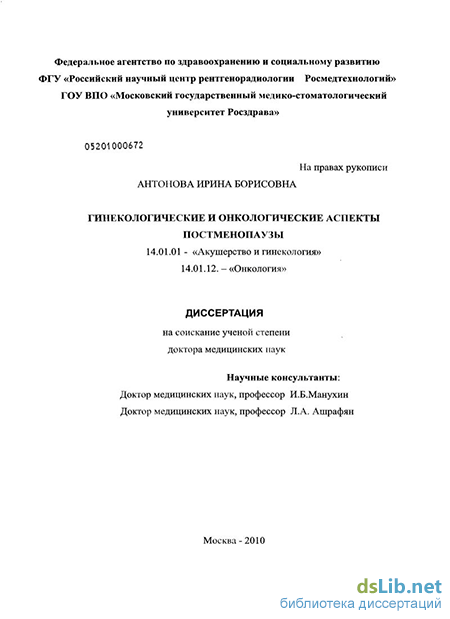 Федеральное агентство по здравоохранению и социальному развитию
ФГУ «Российский научный центр рентгенорадиологии Росмедтехнологий»
ГОУ ВПО «Московский государственный медико-стоматологический университет Росздрава»

05201000672

На правах рукописи

АНТОНОВА ИРИНА БОРИСОВНА

ГИНЕКОЛОГИЧЕСКИЕ И ОНКОЛОГИЧЕСКИЕ АСПЕКТЫ ПОСТМЕНОПАУЗЫ

14.01.01 - «Акушерство и гинекология»
14.01.12. – «Онкология»

ДИССЕРТАЦИЯ

на соискание ученой степени
доктора медицинских наук

Научные консультанты:
Доктор медицинских наук, профессор И.Б.Манухин
Доктор медицинских наук, профессор Л.А. Ашрафян

Москва - 2010

dsLib.net
библиотека диссертаций